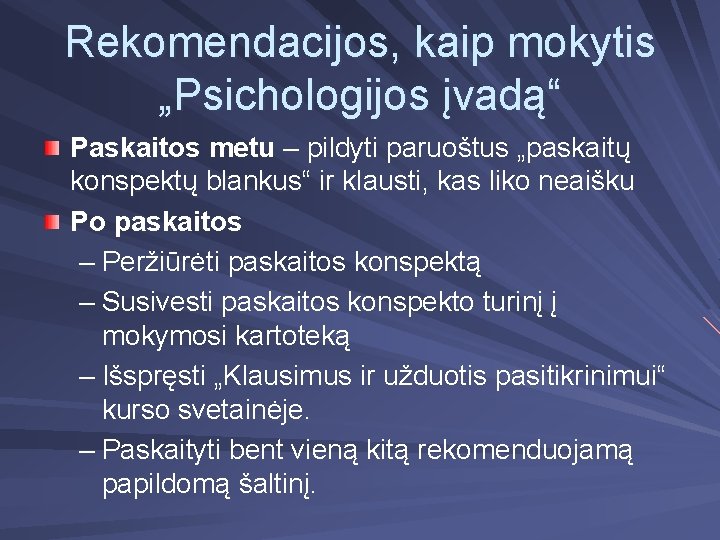 Rekomendacijos, kaip mokytis „Psichologijos įvadą“

Paskaitos metu – pildyti paruoštus „paskaitų konspektų blankus“ ir klausti, kas liko neaišku

Po paskaitos

– Peržiūrėti paskaitos konspektą

– Susivesti paskaitos konspekto turinį į mokymosi kartoteką

– Išspręsti „Klausimus ir užduotis pasitikrinimui“ kurso svetainėje.

– Paskaityti bent vieną kitą rekomenduojamą papildomą šaltinį.